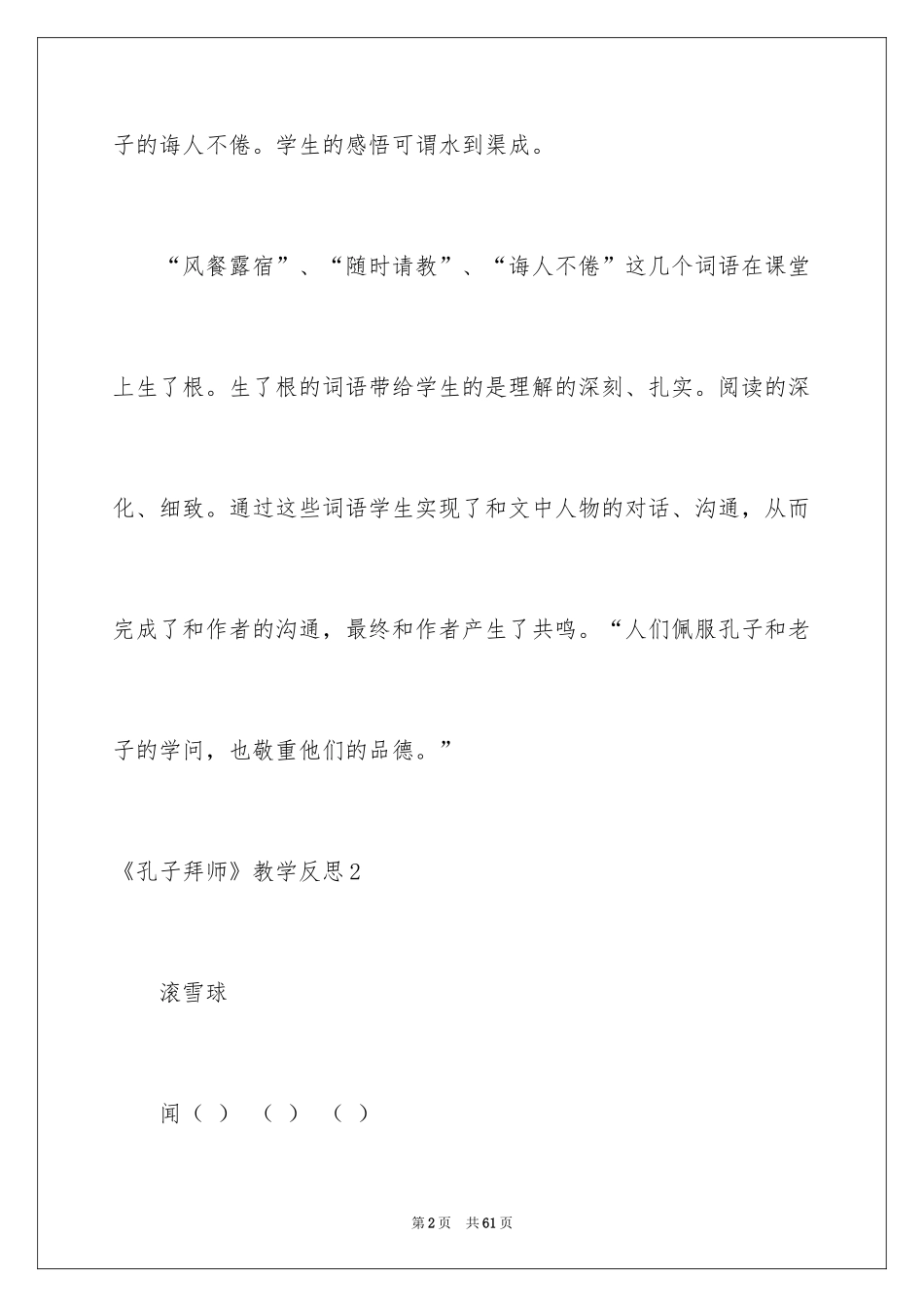 子的诲人不倦。学生的感悟可谓水到渠成。

“风餐露宿”、“随时请教”、“诲人不倦”这几个词语在课堂上生了根。生了根的词语带给学生的是理解的深刻、扎实。阅读的深化、细致。通过这些词语学生实现了和文中人物的对话、沟通，从而完成了和作者的沟通，最终和作者产生了共鸣。“人们佩服孔子和老子的学问，也敬重他们的品德。”

《孔子拜师》教学反思2

滚雪球

闻（ ） （ ） （ ）

第2页 共61页